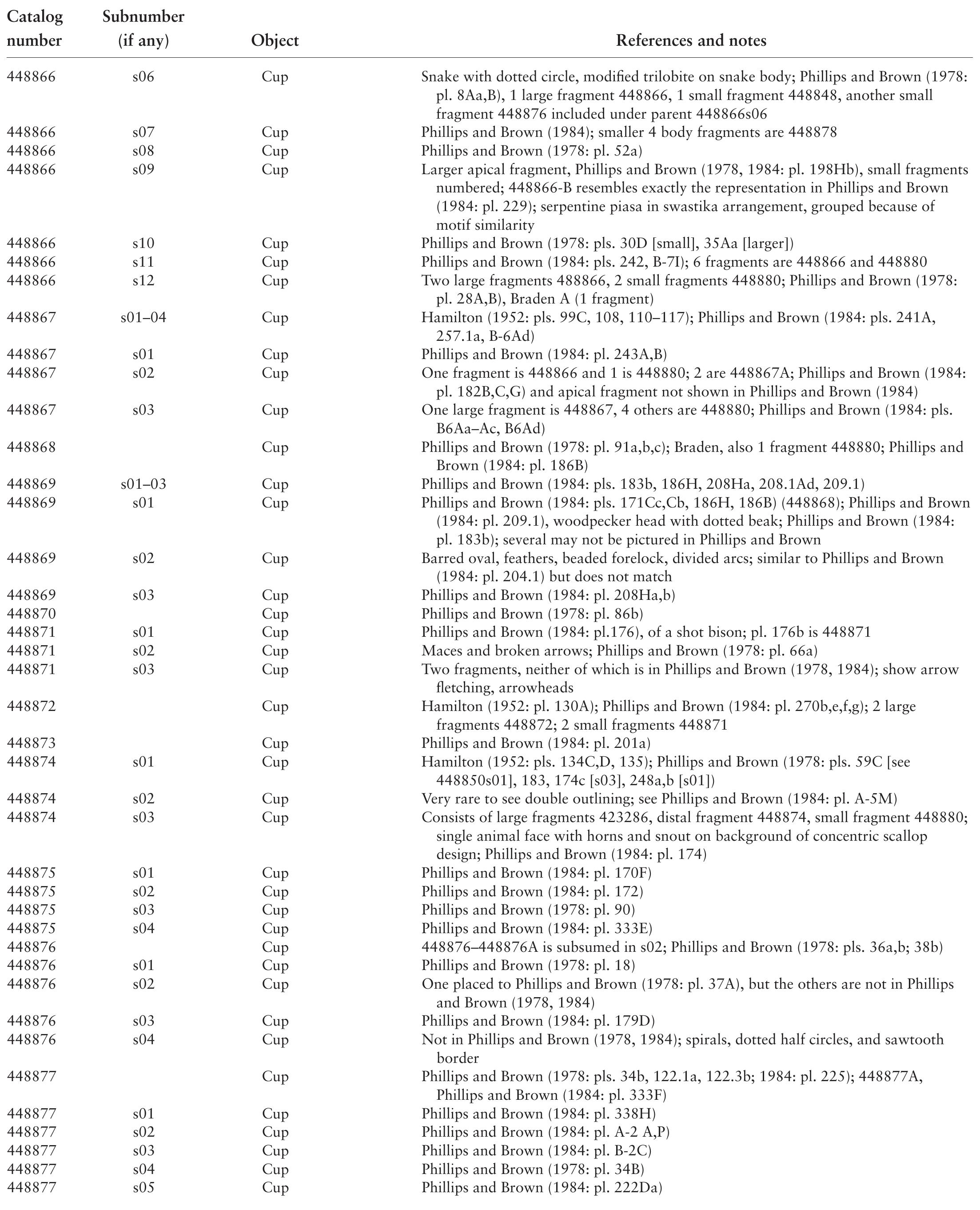 | Catalog number | Subnumber (if any) | Object | References and notes |
|---|---|---|---|
| 448866 | s06 | Cup | Snake with dotted circle, modified trilobite on snake body; Phillips and Brown (1978: pl. 8Aa,B), 1 large fragment 448866, 1 small fragment 448848, another small fragment 448876 included under parent 448866s06 |
| 448866 | s07 | Cup | Phillips and Brown (1984); smaller 4 body fragments are 448878 |
| 448866 | s08 | Cup | Phillips and Brown (1978: pl. 52a) |
| 448866 | s09 | Cup | Larger apical fragment, Phillips and Brown (1978, 1984: pl. 198Hb), small fragments numbered; 448866-B resembles exactly the representation in Phillips and Brown (1984: pl. 229); serpentine piasa in swastika arrangement, grouped because of motif similarity |
| 448866 | s10 | Cup | Phillips and Brown (1978: pls. 30D [small], 35Aa [larger]) |
| 448866 | s11 | Cup | Phillips and Brown (1984: pls. 242, B-7I); 6 fragments are 448866 and 448880 |
| 448866 | s12 | Cup | Two large fragments 488866, 2 small fragments 448880; Phillips and Brown (1978: pl. 28A,B), Braden A (1 fragment) |
| 448867 | s01–04 | Cup | Hamilton (1952: pls. 99C, 108, 110–117); Phillips and Brown (1984: pls. 241A, 257.1a, B-6Ad) |
| 448867 | s01 | Cup | Phillips and Brown (1984: pl. 243A,B) |
| 448867 | s02 | Cup | One fragment is 448866 and 1 is 448880; 2 are 448867A; Phillips and Brown (1984: pl. 182B,C,G) and apical fragment not shown in Phillips and Brown (1984) |
| 448867 | s03 | Cup | One large fragment is 448867, 4 others are 448880; Phillips and Brown (1984: pls. B6Aa–Ac, B6Ad) |
| 448868 | | Cup | Phillips and Brown (1978: pl. 91a,b,c); Braden, also 1 fragment 448880; Phillips and Brown (1984: pl. 186B) |
| 448869 | s01–03 | Cup | Phillips and Brown (1984: pls. 183b, 186H, 208Ha, 208.1Ad, 209.1) |
| 448869 | s01 | Cup | Phillips and Brown (1984: pls. 171Cc,Cb, 186H, 186B) (448868); Phillips and Brown (1984: pl. 209.1), woodpecker head with dotted beak; Phillips and Brown (1984: pl. 183b); several may not be pictured in Phillips and Brown |
| 448869 | s02 | Cup | Barred oval, feathers, beaded forelock, divided arcs; similar to Phillips and Brown (1984: pl. 204.1) but does not match |
| 448869 | s03 | Cup | Phillips and Brown (1984: pl. 208Ha,b) |
| 448870 | | Cup | Phillips and Brown (1978: pl. 86b) |
| 448871 | s01 | Cup | Phillips and Brown (1984: pl.176), of a shot bison; pl. 176b is 448871 |
| 448871 | s02 | Cup | Maces and broken arrows; Phillips and Brown (1978: pl. 66a) |
| 448871 | s03 | Cup | Two fragments, neither of which is in Phillips and Brown (1978, 1984); show arrow fletching, arrowheads |
| 448872 | | Cup | Hamilton (1952: pl. 130A); Phillips and Brown (1984: pl. 270b,e,f,g); 2 large fragments 448872; 2 small fragments 448871 |
| 448873 | | Cup | Phillips and Brown (1984: pl. 201a) |
| 448874 | s01 | Cup | Hamilton (1952: pls. 134C,D, 135); Phillips and Brown (1978: pls. 59C [see 448850s01], 183, 174c [s03], 248a,b [s01]) |
| 448874 | s02 | Cup | Very rare to see double outlining; see Phillips and Brown (1984: pl. A-5M) |
| 448874 | s03 | Cup | Consists of large fragments 423286, distal fragment 448874, small fragment 448880; single animal face with horns and snout on background of concentric scallop design; Phillips and Brown (1984: pl. 174) |
| 448875 | s01 | Cup | Phillips and Brown (1984: pl. 170F) |
| 448875 | s02 | Cup | Phillips and Brown (1984: pl. 172) |
| 448875 | s03 | Cup | Phillips and Brown (1978: pl. 90) |
| 448875 | s04 | Cup | Phillips and Brown (1984: pl. 333E) |
| 448876 | | Cup | 448876–448876A is subsumed in s02; Phillips and Brown (1978: pls. 36a,b; 38b) |
| 448876 | s01 | Cup | Phillips and Brown (1978: pl. 18) |
| 448876 | s02 | Cup | One placed to Phillips and Brown (1978: pl. 37A), but the others are not in Phillips and Brown (1978, 1984) |
| 448876 | s03 | Cup | Phillips and Brown (1984: pl. 179D) |
| 448876 | s04 | Cup | Not in Phillips and Brown (1978, 1984); spirals, dotted half circles, and sawtooth border |
| 448877 | | Cup | Phillips and Brown (1978: pls. 34b, 122.1a, 122.3b; 1984: pl. 225); 448877A, Phillips and Brown (1984: pl. 333F) |
| 448877 | s01 | Cup | Phillips and Brown (1984: pl. 338H) |
| 448877 | s02 | Cup | Phillips and Brown (1984: pl. A-2 A,P) |
| 448877 | s03 | Cup | Phillips and Brown (1984: pl. B-2C) |
| 448877 | s04 | Cup | Phillips and Brown (1978: pl. 34B) |
| 448877 | s05 | Cup | Phillips and Brown (1984: pl. 222Da) |